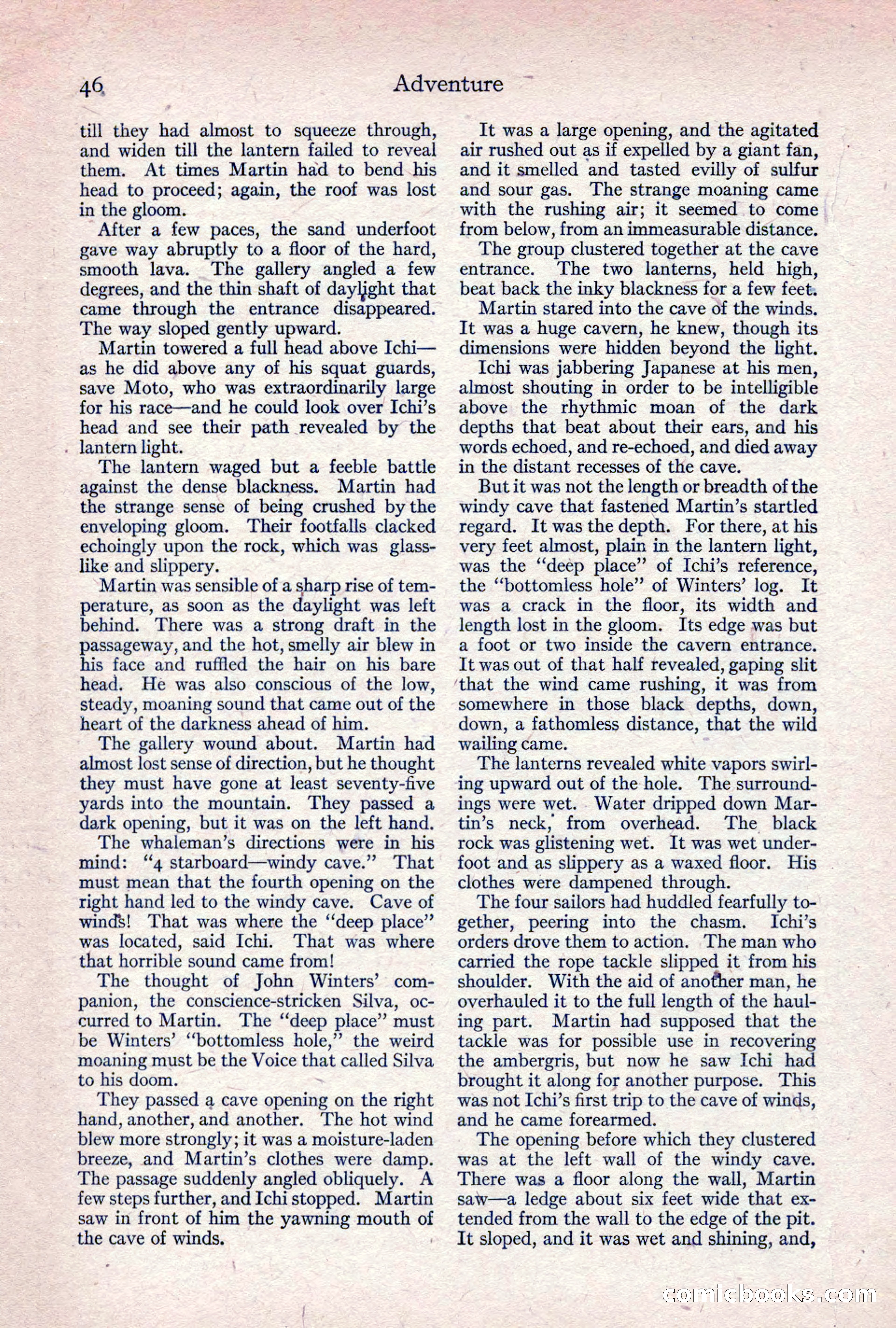 46 Adventure

till they had almost to squeeze through, and widen till the lantern failed to reveal them. At times Martin had to bend his head to proceed; again, the roof was lost in the gloom.

After a few paces, the sand underfoot gave way abruptly to a floor of the hard, smooth lava. The gallery angled a few degrees, and the thin shaft of daylight that came through the entrance disappeared. The way sloped gently upward.

Martin towered a full head above Ichi—as he did above any of his squat guards, save Moto, who was extraordinarily large for his race—and he could look over Ichi's head and see their path revealed by the lantern light.

The lantern waged but a feeble battle against the dense blackness. Martin had the strange sense of being crushed by the enveloping gloom. Their footfalls clacked echoingly upon the rock, which was glasslike and slippery.

Martin was sensible of a sharp rise of temperature, as soon as the daylight was left behind. There was a strong draft in the passageway, and the hot, smelly air blew in his face and ruffled the hair on his bare head. He was also conscious of the low, steady, moaning sound that came out of the heart of the darkness ahead of him.

The gallery wound about. Martin had almost lost sense of direction, but he thought they must have gone at least seventy-five yards into the mountain. They passed a dark opening, but it was on the left hand.

The whaleman's directions were in his mind: "4 starboard—windy cave." That must mean that the fourth opening on the right hand led to the windy cave. Cave of winds! That was where the "deep place" was located, said Ichi. That was where that horrible sound came from!

The thought of John Winters' companion, the conscience-stricken Silva, occurred to Martin. The "deep place" must be Winters' "bottomless hole," the weird moaning must be the Voice that called Silva to his doom.

They passed a cave opening on the right hand, another, and another. The hot wind blew more strongly; it was a moisture-laden breeze, and Martin's clothes were damp. The passage suddenly angled obliquely. A few steps further, and Ichi stopped. Martin saw in front of him the yawning mouth of the cave of winds.

It was a large opening, and the agitated air rushed out as if expelled by a giant fan, and it smelled and tasted evilly of sulfur and sour gas. The strange moaning came with the rushing air; it seemed to come from below, from an immeasurable distance.

The group clustered together at the cave entrance. The two lanterns, held high, beat back the inky blackness for a few feet.

Martin stared into the cave of the winds. It was a huge cavern, he knew, though its dimensions were hidden beyond the light.

Ichi was jabbering Japanese at his men, almost shouting in order to be intelligible above the rhythmic moan of the dark depths that beat about their ears, and his words echoed, and re-echoed, and died away in the distant recesses of the cave.

But it was not the length or breadth of the windy cave that fastened Martin's startled regard. It was the depth. For there, at his very feet almost, plain in the lantern light, was the "deep place" of Ichi's reference, the "bottomless hole" of Winters' log. It was a crack in the floor, its width and length lost in the gloom. Its edge was but a foot or two inside the cavern entrance. It was out of that half revealed, gaping slit that the wind came rushing, it was from somewhere in those black depths, down, down, a fathomless distance, that the wild wailing came.

The lanterns revealed white vapors swirling upward out of the hole. The surroundings were wet. Water dripped down Martin's neck, from overhead. The black rock was glistening wet. It was wet underfoot and as slippery as a waxed floor. His clothes were dampened through.

The four sailors had huddled fearfully together, peering into the chasm. Ichi's orders drove them to action. The man who carried the rope tackle slipped it from his shoulder. With the aid of another man, he overhauled it to the full length of the hauling part. Martin had supposed that the tackle was for possible use in recovering the ambergris, but now he saw Ichi had brought it along for another purpose. This was not Ichi's first trip to the cave of winds, and he came forearmed.

The opening before which they clustered was at the left wall of the windy cave. There was a floor along the wall, Martin saw—a ledge about six feet wide that extended from the wall to the edge of the pit. It sloped, and it was wet and shining, and,

comicbooks.com